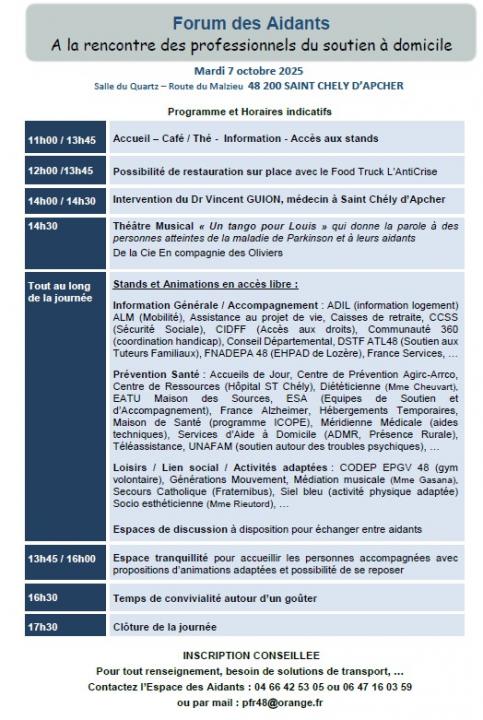 Forum des Aidants
A la rencontre des professionnels du soutien à domicile

Mardi 7 octobre 2025
Salle du Quartz – Route du Malzieu 48 200 SAINT CHELY D'APCHER

Programme et Horaires indicatifs

| | |
|---|---|
| 11h00 / 13h45 | Accueil – Café / Thé - Information - Accès aux stands |
| 12h00 /13h45 | Possibilité de restauration sur place avec le Food Truck L'AntiCrise |
| 14h00 / 14h30 | Intervention du Dr Vincent GUION, médecin à Saint Chély d'Apcher |
| 14h30 | Théâtre Musical « Un tango pour Louis » qui donne la parole à des personnes atteintes de la maladie de Parkinson et à leurs aidants De la Cie En compagnie des Oliviers |
| Tout au long de la journée | Stands et Animations en accès libre : Information Générale / Accompagnement : ADIL (information logement) ALM (Mobilité), Assistance au projet de vie, Caisses de retraite, CCSS (Sécurité Sociale), CIDFF (Accès aux droits), Communauté 360 (coordination handicap), Conseil Départemental, DSTF ATL48 (Soutien aux Tuteurs Familiaux), FNADEPA 48 (EHPAD de Lozère), France Services, … Prévention Santé : Accueils de Jour, Centre de Prévention Agirc-Arrco, Centre de Ressources (Hôpital ST Chély), Diététicienne (Mme Cheuvart), EATU Maison des Sources, ESA (Equipes de Soutien et d'Accompagnement), France Alzheimer, Hébergements Temporaires, Maison de Santé (programme ICOPE), Méridienne Médicale (aides techniques), Services d'Aide à Domicile (ADMR, Présence Rurale), Téléassistance, UNAFAM (soutien autour des troubles psychiques), … Loisirs / Lien social / Activités adaptées : CODEP EPGV 48 (gym volontaire), Générations Mouvement, Médiation musicale (Mme Gasana), Secours Catholique (Fraternibus), Siel bleu (activité physique adaptée) Socio esthéticienne (Mme Rieutord), … Espaces de discussion à disposition pour échanger entre aidants |
| 13h45 / 16h00 | Espace tranquillité pour accueillir les personnes accompagnées avec propositions d'animations adaptées et possibilité de se reposer |
| 16h30 | Temps de convivialité autour d'un goûter |
| 17h30 | Clôture de la journée |

INSCRIPTION CONSEILLEE
Pour tout renseignement, besoin de solutions de transport, …
Contactez l'Espace des Aidants : 04 66 42 53 05 ou 06 47 16 03 59
ou par mail : pfr48@orange.fr